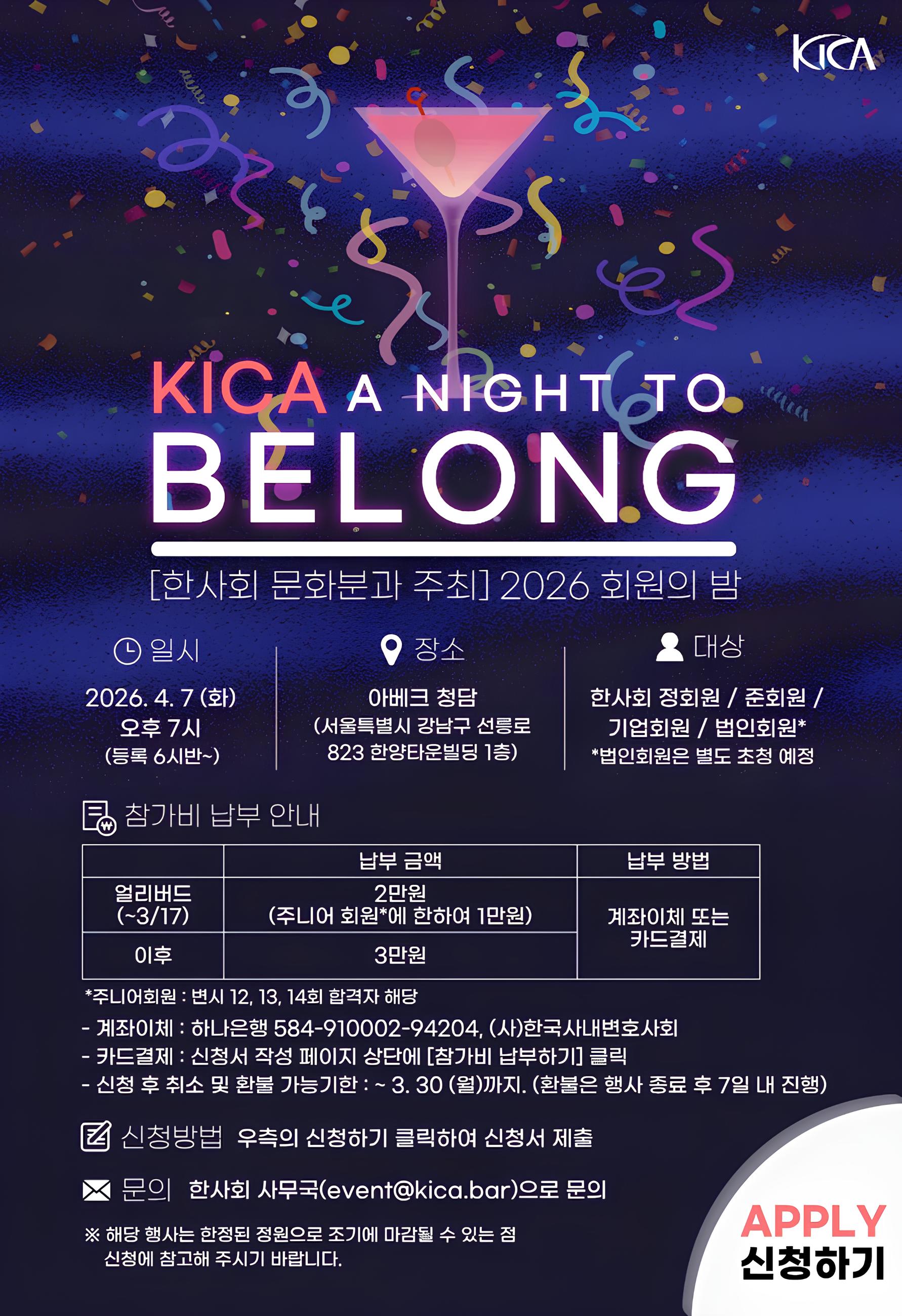 KICA

KICA A NIGHT TO
BELONG

[한사회 문화분과 주최] 2026 회원의 밤

일시
2026. 4. 7 (화)
오후 7시
(등록 6시반~)

장소
아베크 청담
(서울특별시 강남구 선릉로
823 한양타운빌딩 1층)

대상
한사회 정회원 / 준회원 /
기업회원 / 법인회원*
*법인회원은 별도 초청 예정

참가비 납부 안내

| | 납부 금액 | 납부 방법 |
|---|---|---|
| 얼리버드 (~3/17) | 2만원 (주니어 회원*에 한하여 1만원) | 계좌이체 또는 카드결제 |
| 이후 | 3만원 | |

*주니어회원 : 변시 12, 13, 14회 합격자 해당
- 계좌이체 : 하나은행 584-910002-94204, (사)한국사내변호사회
- 카드결제 : 신청서 작성 페이지 상단에 [참가비 납부하기] 클릭
- 신청 후 취소 및 환불 가능기한 : ~ 3. 30 (월)까지. (환불은 행사 종료 후 7일 내 진행)

신청방법 우측의 신청하기 클릭하여 신청서 제출

문의 한사회 사무국(event@kica.bar)으로 문의

※ 해당 행사는 한정된 정원으로 조기에 마감될 수 있는 점 신청에 참고해 주시기 바랍니다.

APPLY
신청하기